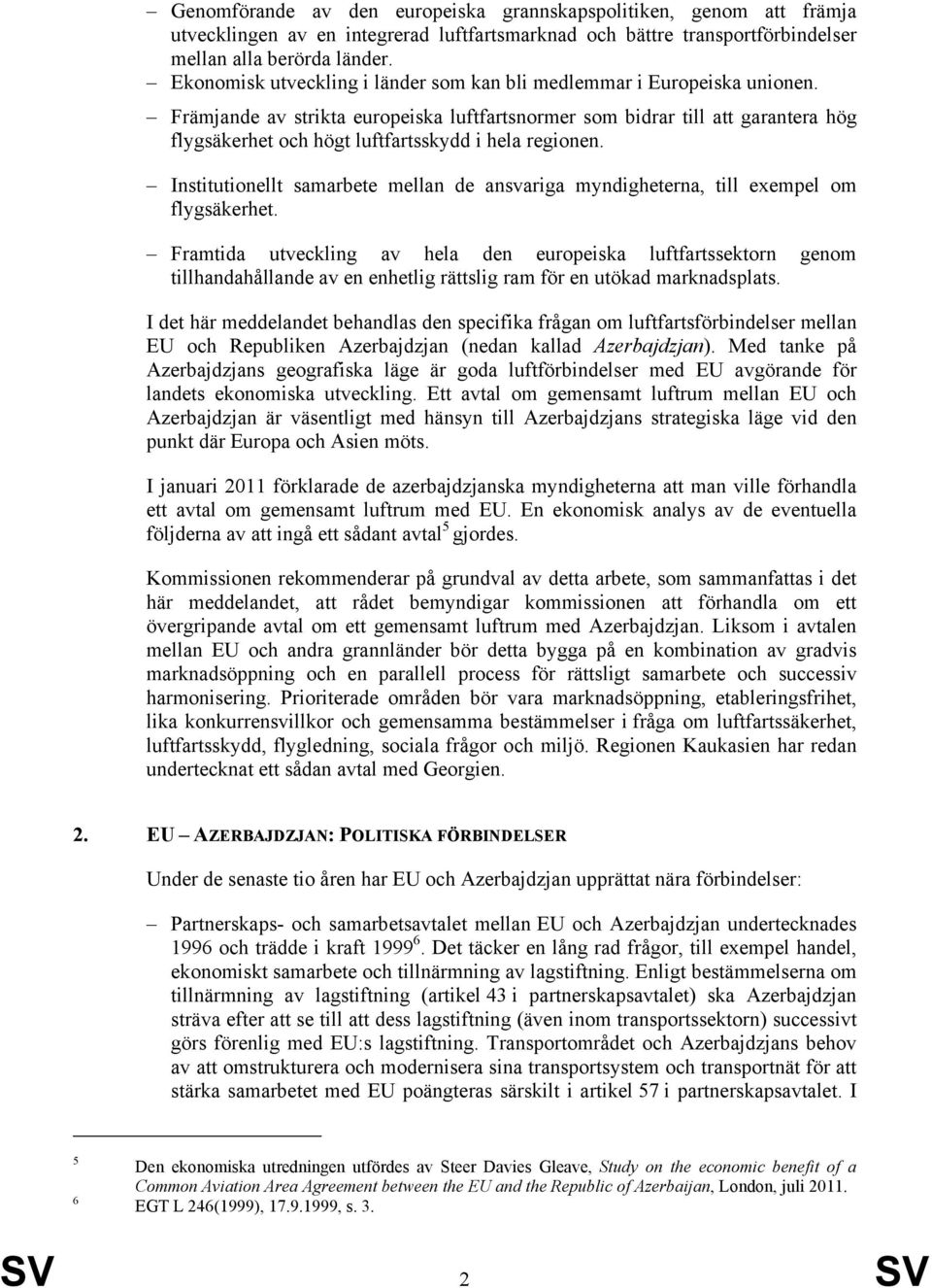 – Genomförande av den europeiska grannskapspolitiken, genom att främja utvecklingen av en integrerad luftfartsmarknad och bättre transportförbindelser mellan alla berörda länder.

– Ekonomisk utveckling i länder som kan bli medlemmar i Europeiska unionen.

– Främjande av strikta europeiska luftfartsnormer som bidrar till att garantera hög flygsäkerhet och högt luftfartsskydd i hela regionen.

– Institutionellt samarbete mellan de ansvariga myndigheterna, till exempel om flygsäkerhet.

– Framtida utveckling av hela den europeiska luftfartssektorn genom tillhandahållande av en enhetlig rättslig ram för en utökad marknadsplats.

I det här meddelandet behandlas den specifika frågan om luftfartsförbindelser mellan EU och Republiken Azerbajdzjan (nedan kallad Azerbajdzjan). Med tanke på Azerbajdzjans geografiska läge är goda luftförbindelser med EU avgörande för landets ekonomiska utveckling. Ett avtal om gemensamt luftrum mellan EU och Azerbajdzjan är väsentligt med hänsyn till Azerbajdzjans strategiska läge vid den punkt där Europa och Asien möts.

I januari 2011 förklarade de azerbajdzjanska myndigheterna att man ville förhandla ett avtal om gemensamt luftrum med EU. En ekonomisk analys av de eventuella följderna av att ingå ett sådant avtal$^5$ gjordes.

Kommissionen rekommenderar på grundval av detta arbete, som sammanfattas i det här meddelandet, att rådet bemyndigar kommissionen att förhandla om ett övergripande avtal om ett gemensamt luftrum med Azerbajdzjan. Liksom i avtalen mellan EU och andra grannländer bör detta bygga på en kombination av gradvis marknadsöppning och en parallell process för rättsligt samarbete och successiv harmonisering. Prioriterade områden bör vara marknadsöppning, etableringsfrihet, lika konkurrensvillkor och gemensamma bestämmelser i fråga om luftfartssäkerhet, luftfartsskydd, flygledning, sociala frågor och miljö. Regionen Kaukasien har redan undertecknat ett sådan avtal med Georgien.

2. EU – AZERBAJDZJAN: POLITISKA FÖRBINDELSER

Under de senaste tio åren har EU och Azerbajdzjan upprättat nära förbindelser:

– Partnerskaps- och samarbetsavtalet mellan EU och Azerbajdzjan undertecknades 1996 och trädde i kraft 1999$^6$. Det täcker en lång rad frågor, till exempel handel, ekonomiskt samarbete och tillnärmning av lagstiftning. Enligt bestämmelserna om tillnärmning av lagstiftning (artikel 43 i partnerskapsavtalet) ska Azerbajdzjan sträva efter att se till att dess lagstiftning (även inom transportsektorn) successivt görs förenlig med EU:s lagstiftning. Transportområdet och Azerbajdzjans behov av att omstrukturera och modernisera sina transportsystem och transportnät för att stärka samarbetet med EU poängteras särskilt i artikel 57 i partnerskapsavtalet. I

5 Den ekonomiska utredningen utfördes av Steer Davies Gleave, Study on the economic benefit of a Common Aviation Area Agreement between the EU and the Republic of Azerbaijan, London, juli 2011.
6 EGT L 246(1999), 17.9.1999, s. 3.

SV 2 SV